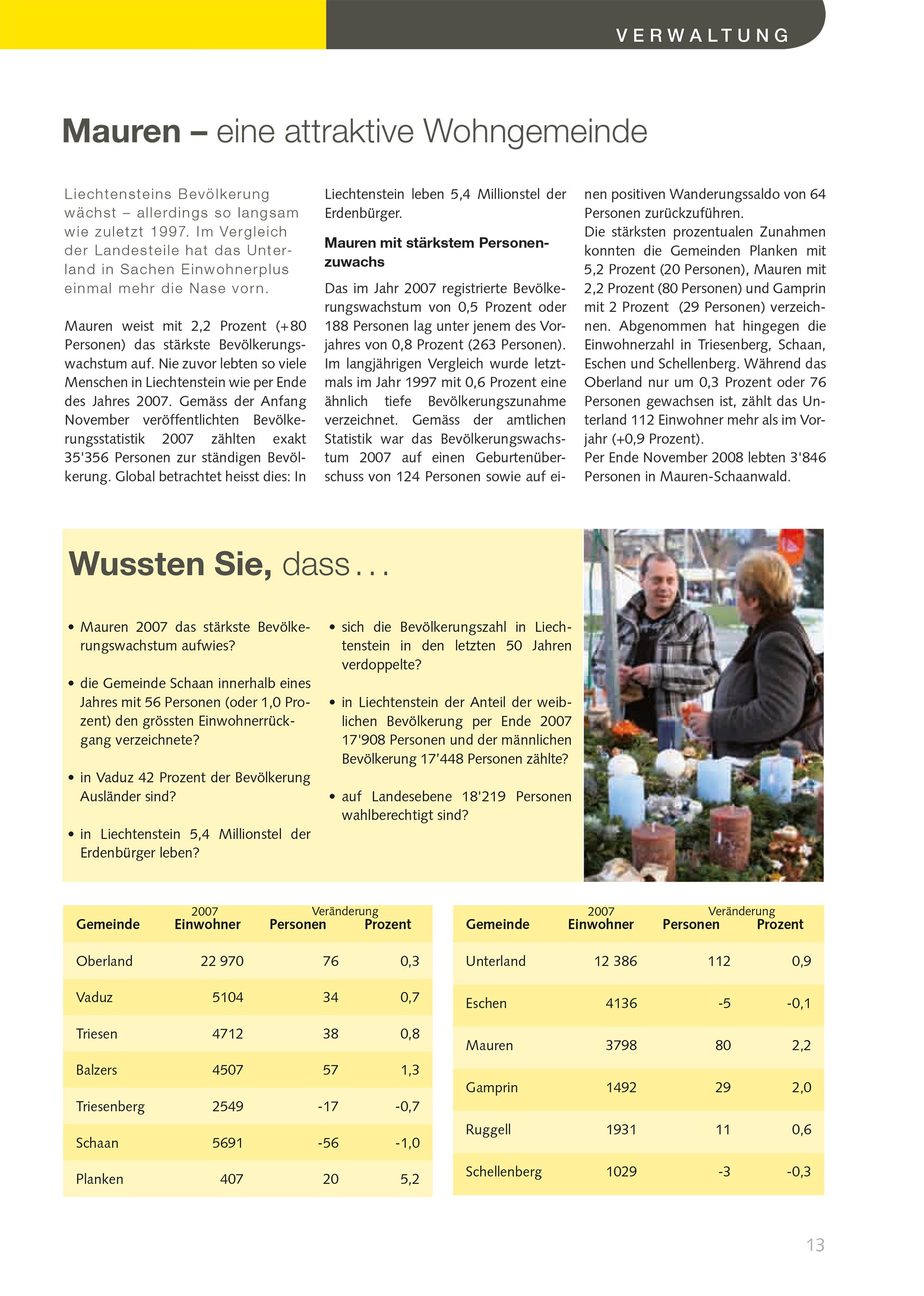 VERWALTUNG

Mauren – eine attraktive Wohngemeinde

Liechtensteins Bevölkerung wächst – allerdings so langsam wie zuletzt 1997. Im Vergleich der Landesteile hat das Unterland in Sachen Einwohnerplus einmal mehr die Nase vorn.

Mauren weist mit 2,2 Prozent (+80 Personen) das stärkste Bevölkerungswachstum auf. Nie zuvor lebten so viele Menschen in Liechtenstein wie per Ende des Jahres 2007. Gemäss der Anfang November veröffentlichten Bevölkerungsstatistik 2007 zählten exakt 35'356 Personen zur ständigen Bevölkerung. Global betrachtet heisst dies: In Liechtenstein leben 5,4 Millionstel der Erdenbürger.

Mauren mit stärkstem Personenzuwachs

Das im Jahr 2007 registrierte Bevölkerungswachstum von 0,5 Prozent oder 188 Personen lag unter jenem des Vorjahres von 0,8 Prozent (263 Personen). Im langjährigen Vergleich wurde letztmals im Jahr 1997 mit 0,6 Prozent eine ähnlich tiefe Bevölkerungszunahme verzeichnet. Gemäss der amtlichen Statistik war das Bevölkerungswachstum 2007 auf einen Geburtenüberschuss von 124 Personen sowie auf einen positiven Wanderungssaldo von 64 Personen zurückzuführen.
Die stärksten prozentualen Zunahmen konnten die Gemeinden Planken mit 5,2 Prozent (20 Personen), Mauren mit 2,2 Prozent (80 Personen) und Gamprin mit 2 Prozent (29 Personen) verzeichnen. Abgenommen hat hingegen die Einwohnerzahl in Triesenberg, Schaan, Eschen und Schellenberg. Während das Oberland nur um 0,3 Prozent oder 76 Personen gewachsen ist, zählt das Unterland 112 Einwohner mehr als im Vorjahr (+0,9 Prozent).
Per Ende November 2008 lebten 3'846 Personen in Mauren-Schaanwald.

Wussten Sie, dass...

• Mauren 2007 das stärkste Bevölkerungswachstum aufwies?

• die Gemeinde Schaan innerhalb eines Jahres mit 56 Personen (oder 1,0 Prozent) den grössten Einwohnerrückgang verzeichnete?

• in Vaduz 42 Prozent der Bevölkerung Ausländer sind?

• in Liechtenstein 5,4 Millionstel der Erdenbürger leben?

• sich die Bevölkerungszahl in Liechtenstein in den letzten 50 Jahren verdoppelte?

• in Liechtenstein der Anteil der weiblichen Bevölkerung per Ende 2007 17'908 Personen und der männlichen Bevölkerung 17'448 Personen zählte?

• auf Landesebene 18'219 Personen wahlberechtigt sind?

| Gemeinde | 2007 Einwohner | Veränderung Personen | Prozent |
|---|---|---|---|
| Oberland | 22 970 | 76 | 0,3 |
| Vaduz | 5104 | 34 | 0,7 |
| Triesen | 4712 | 38 | 0,8 |
| Balzers | 4507 | 57 | 1,3 |
| Triesenberg | 2549 | -17 | -0,7 |
| Schaan | 5691 | -56 | -1,0 |
| Planken | 407 | 20 | 5,2 |

| Gemeinde | 2007 Einwohner | Veränderung Personen | Prozent |
|---|---|---|---|
| Unterland | 12 386 | 112 | 0,9 |
| Eschen | 4136 | -5 | -0,1 |
| Mauren | 3798 | 80 | 2,2 |
| Gamprin | 1492 | 29 | 2,0 |
| Ruggell | 1931 | 11 | 0,6 |
| Schellenberg | 1029 | -3 | -0,3 |

13